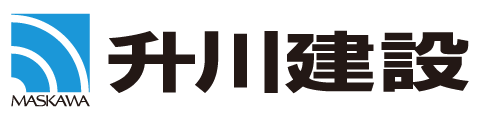 MASKAWA
升川建設